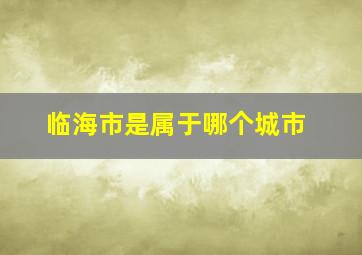 临海市是属于哪个城市